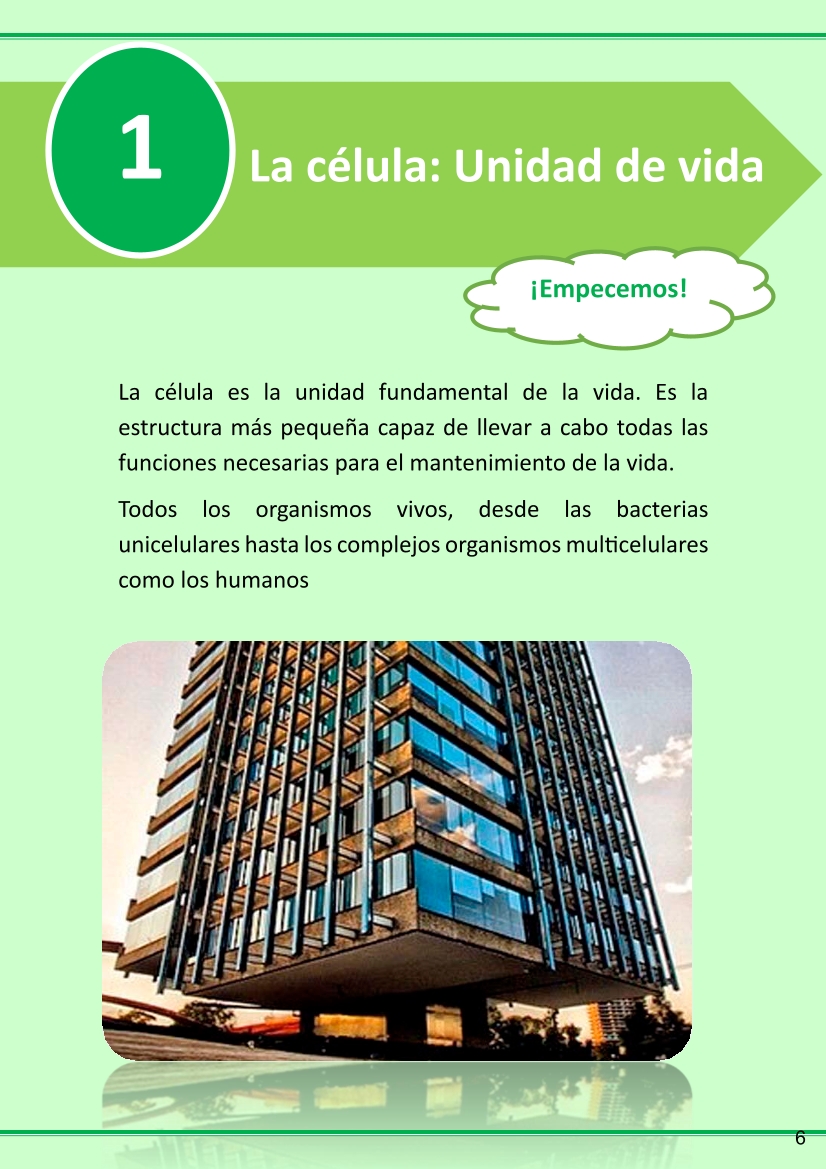 1

La célula: Unidad de vida

¡Empecemos!

La célula es la unidad fundamental de la vida. Es la estructura más pequeña capaz de llevar a cabo todas las funciones necesarias para el mantenimiento de la vida.

Todos los organismos vivos, desde las bacterias unicelulares hasta los complejos organismos multicelulares como los humanos

6